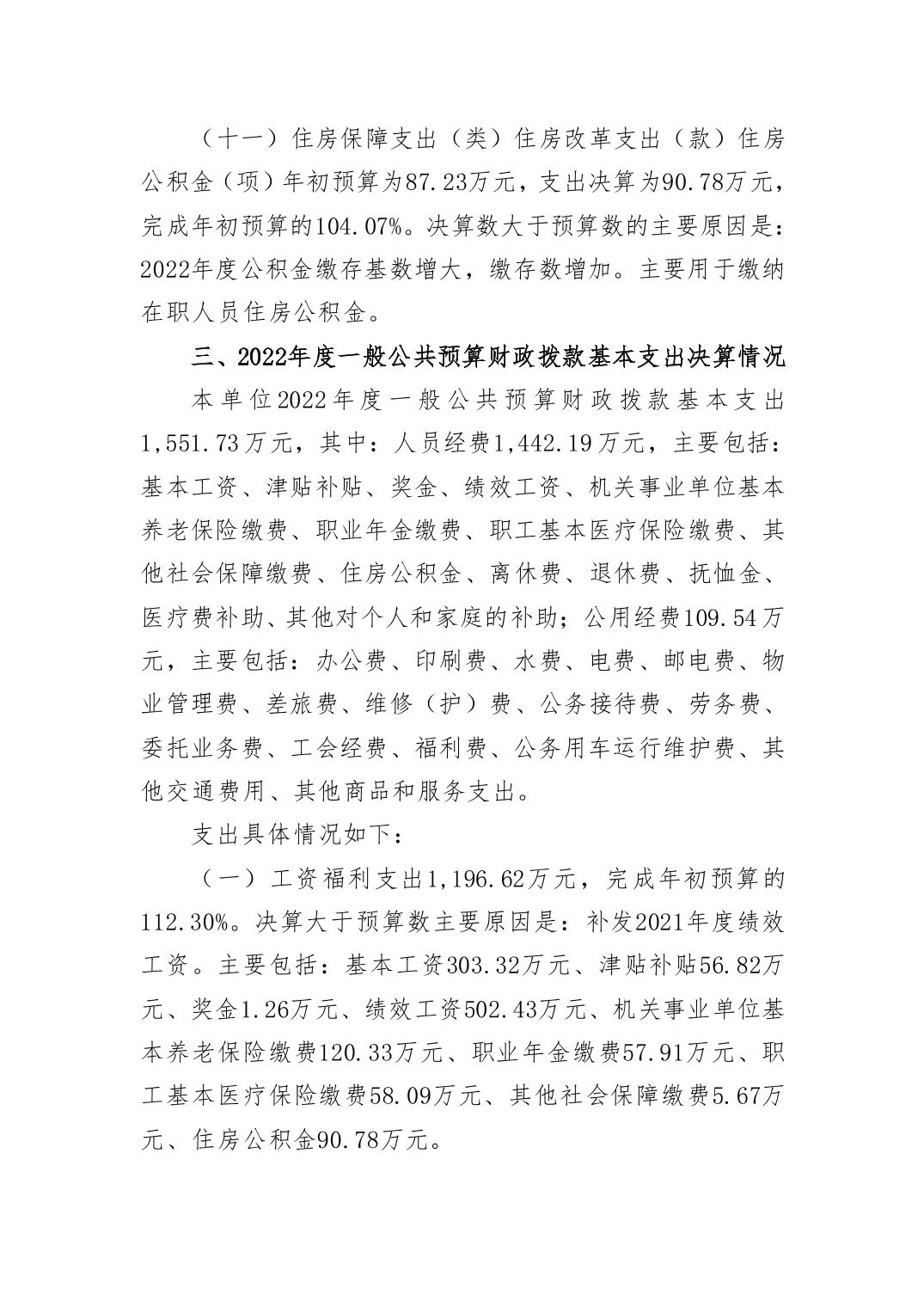 （十一）住房保障支出（类）住房改革支出（款）住房公积金（项）年初预算为87.23万元，支出决算为90.78万元，完成年初预算的104.07%。决算数大于预算数的主要原因是：2022年度公积金缴存基数增大，缴存数增加。主要用于缴纳在职人员住房公积金。

三、2022年度一般公共预算财政拨款基本支出决算情况

本单位2022年度一般公共预算财政拨款基本支出1,551.73万元，其中：人员经费1,442.19万元，主要包括：基本工资、津贴补贴、奖金、绩效工资、机关事业单位基本养老保险缴费、职业年金缴费、职工基本医疗保险缴费、其他社会保障缴费、住房公积金、离休费、退休费、抚恤金、医疗费补助、其他对个人和家庭的补助；公用经费109.54万元，主要包括：办公费、印刷费、水费、电费、邮电费、物业管理费、差旅费、维修（护）费、公务接待费、劳务费、委托业务费、工会经费、福利费、公务用车运行维护费、其他交通费用、其他商品和服务支出。

支出具体情况如下：

（一）工资福利支出1,196.62万元，完成年初预算的112.30%。决算大于预算数主要原因是：补发2021年度绩效工资。主要包括：基本工资303.32万元、津贴补贴56.82万元、奖金1.26万元、绩效工资502.43万元、机关事业单位基本养老保险缴费120.33万元、职业年金缴费57.91万元、职工基本医疗保险缴费58.09万元、其他社会保障缴费5.67万元、住房公积金90.78万元。